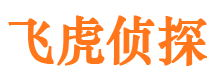 飞虎侦探